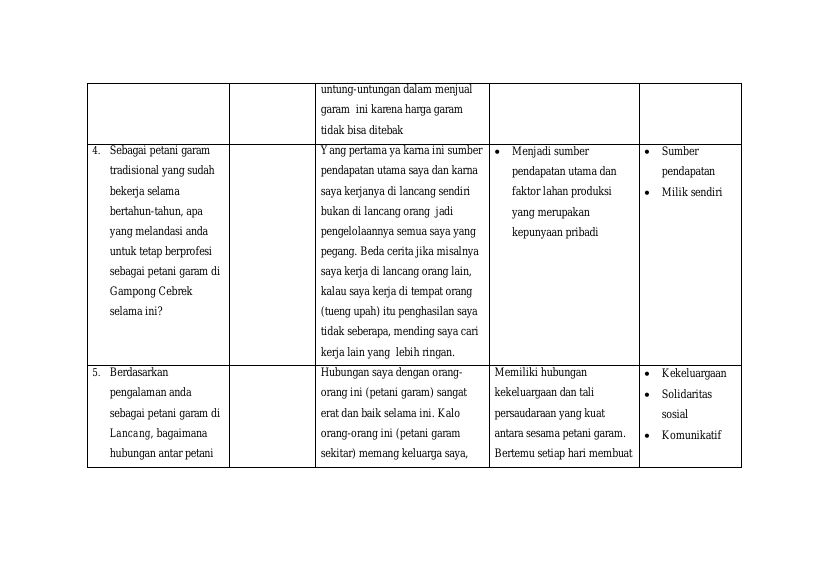 | | | | | |
|---|---|---|---|---|
| | | untung-untungan dalam menjual garam ini karena harga garam tidak bisa ditebak | | |
| 4. Sebagai petani garam tradisional yang sudah bekerja selama bertahun-tahun, apa yang melandasi anda untuk tetap berprofesi sebagai petani garam di Gampong Cebrek selama ini? | | Yang pertama ya karna ini sumber pendapatan utama saya dan karna saya kerjanya di lancang sendiri bukan di lancang orang jadi pengelolaannya semua saya yang pegang. Beda cerita jika misalnya saya kerja di lancang orang lain, kalau saya kerja di tempat orang (tueng upah) itu penghasilan saya tidak seberapa, mending saya cari kerja lain yang lebih ringan. | • Menjadi sumber pendapatan utama dan faktor lahan produksi yang merupakan kepunyaan pribadi | • Sumber pendapatan • Milik sendiri |
| 5. Berdasarkan pengalaman anda sebagai petani garam di Lancang, bagaimana hubungan antar petani | | Hubungan saya dengan orang-orang ini (petani garam) sangat erat dan baik selama ini. Kalo orang-orang ini (petani garam sekitar) memang keluarga saya, | Memiliki hubungan kekeluargaan dan tali persaudaraan yang kuat antara sesama petani garam. Bertemu setiap hari membuat | • Kekeluargaan • Solidaritas sosial • Komunikatif |